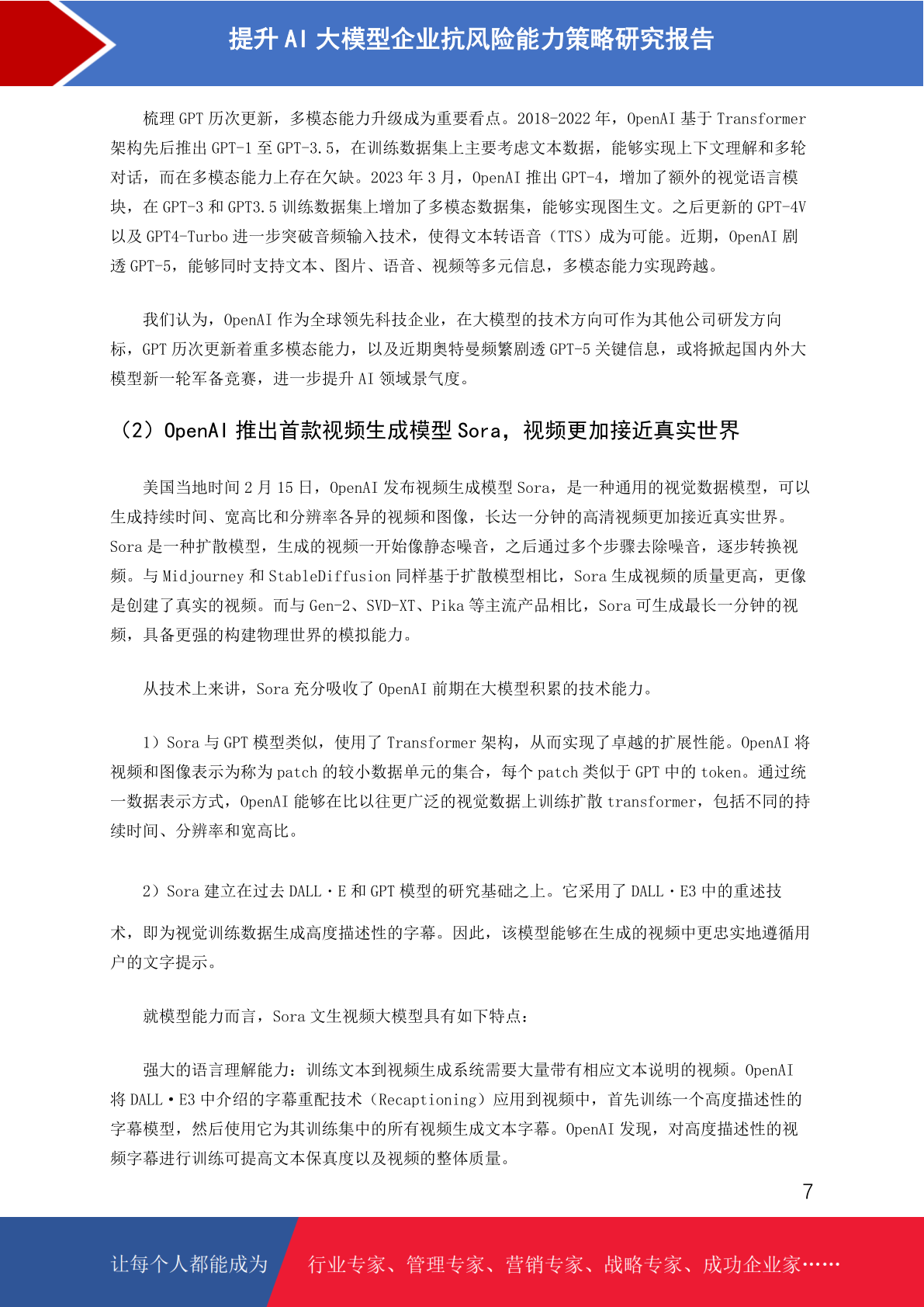 提升 AI 大模型企业抗风险能力策略研究报告

梳理 GPT 历次更新，多模态能力升级成为重要看点。2018-2022 年，OpenAI 基于 Transformer 架构先后推出 GPT-1 至 GPT-3.5，在训练数据集上主要考虑文本数据，能够实现上下文理解和多轮对话，而在多模态能力上存在欠缺。2023 年 3 月，OpenAI 推出 GPT-4，增加了额外的视觉语言模块，在 GPT-3 和 GPT3.5 训练数据集上增加了多模态数据集，能够实现图生文。之后更新的 GPT-4V 以及 GPT4-Turbo 进一步突破音频输入技术，使得文本转语音（TTS）成为可能。近期，OpenAI 剧透 GPT-5，能够同时支持文本、图片、语音、视频等多元信息，多模态能力实现跨越。

我们认为，OpenAI 作为全球领先科技企业，在大模型的技术方向可作为其他公司研发方向标，GPT 历次更新着重多模态能力，以及近期奥特曼频繁剧透 GPT-5 关键信息，或将掀起国内外大模型新一轮军备竞赛，进一步提升 AI 领域景气度。

（2）OpenAI 推出首款视频生成模型 Sora，视频更加接近真实世界

美国当地时间 2 月 15 日，OpenAI 发布视频生成模型 Sora，是一种通用的视觉数据模型，可以生成持续时间、宽高比和分辨率各异的视频和图像，长达一分钟的高清视频更加接近真实世界。Sora 是一种扩散模型，生成的视频一开始像静态噪音，之后通过多个步骤去除噪音，逐步转换视频。与 Midjourney 和 StableDiffusion 同样基于扩散模型相比，Sora 生成视频的质量更高，更像是创建了真实的视频。而与 Gen-2、SVD-XT、Pika 等主流产品相比，Sora 可生成最长一分钟的视频，具备更强的构建物理世界的模拟能力。

从技术上来讲，Sora 充分吸收了 OpenAI 前期在大模型积累的技术能力。

1）Sora 与 GPT 模型类似，使用了 Transformer 架构，从而实现了卓越的扩展性能。OpenAI 将视频和图像表示为称为 patch 的较小数据单元的集合，每个 patch 类似于 GPT 中的 token。通过统一数据表示方式，OpenAI 能够在比以往更广泛的视觉数据上训练扩散 transformer，包括不同的持续时间、分辨率和宽高比。

2）Sora 建立在过去 DALL·E 和 GPT 模型的研究基础之上。它采用了 DALL·E3 中的重述技术，即为视觉训练数据生成高度描述性的字幕。因此，该模型能够在生成的视频中更忠实地遵循用户的文字提示。

就模型能力而言，Sora 文生视频大模型具有如下特点：

强大的语言理解能力：训练文本到视频生成系统需要大量带有相应文本说明的视频。OpenAI 将 DALL·E3 中介绍的字幕重配技术（Recaptioning）应用到视频中，首先训练一个高度描述性的字幕模型，然后使用它为其训练集中的所有视频生成文本字幕。OpenAI 发现，对高度描述性的视频字幕进行训练可提高文本保真度以及视频的整体质量。

7

让每个人都能成为 行业专家、管理专家、营销专家、战略专家、成功企业家……